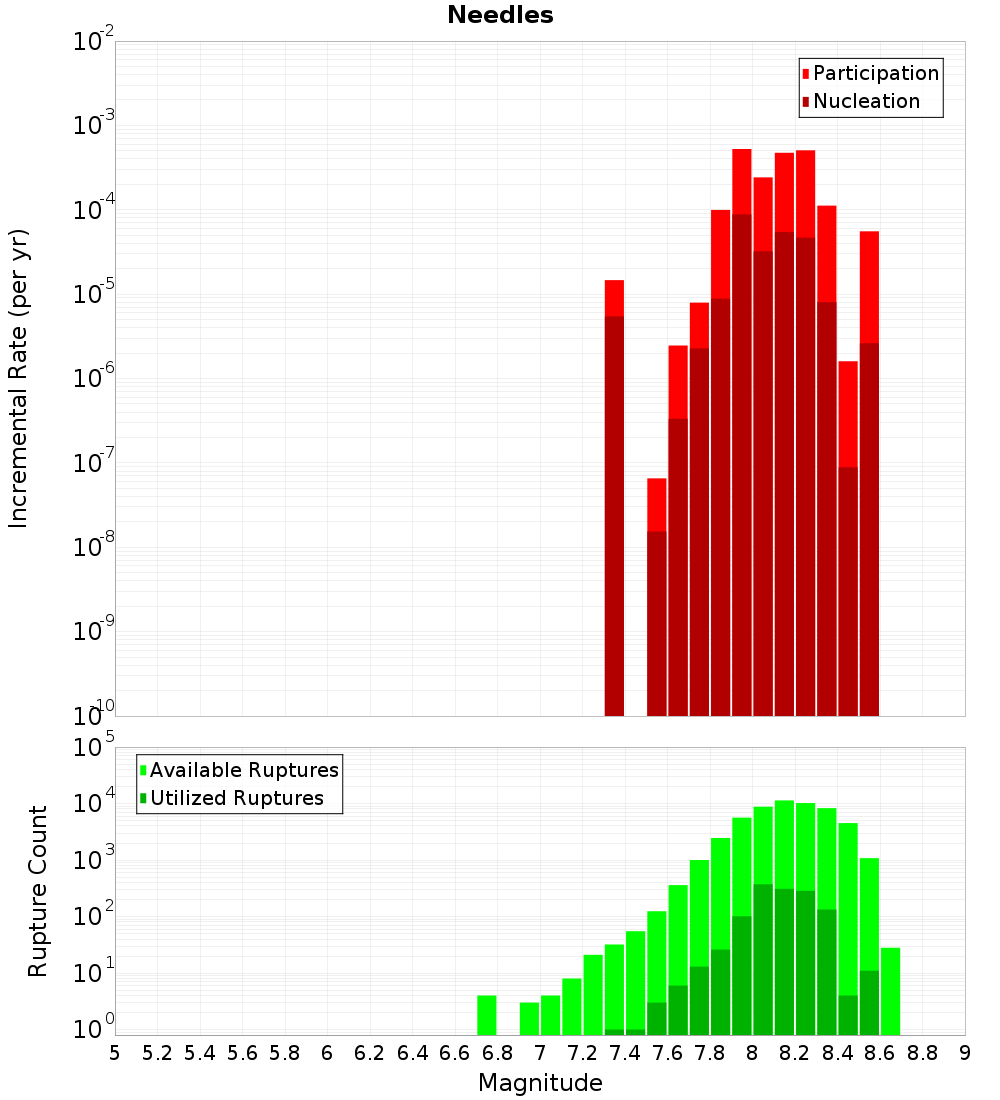 Needles

Participation
Nucleation

Incremental Rate (per yr)

$10^{-2}$
$10^{-3}$
$10^{-4}$
$10^{-5}$
$10^{-6}$
$10^{-7}$
$10^{-8}$
$10^{-9}$
$10^{-10}$

Available Ruptures
Utilized Ruptures

Rupture Count

$10^{5}$
$10^{4}$
$10^{3}$
$10^{2}$
$10^{1}$
$10^{0}$

5 5.2 5.4 5.6 5.8 6 6.2 6.4 6.6 6.8 7 7.2 7.4 7.6 7.8 8 8.2 8.4 8.6 8.8 9

Magnitude